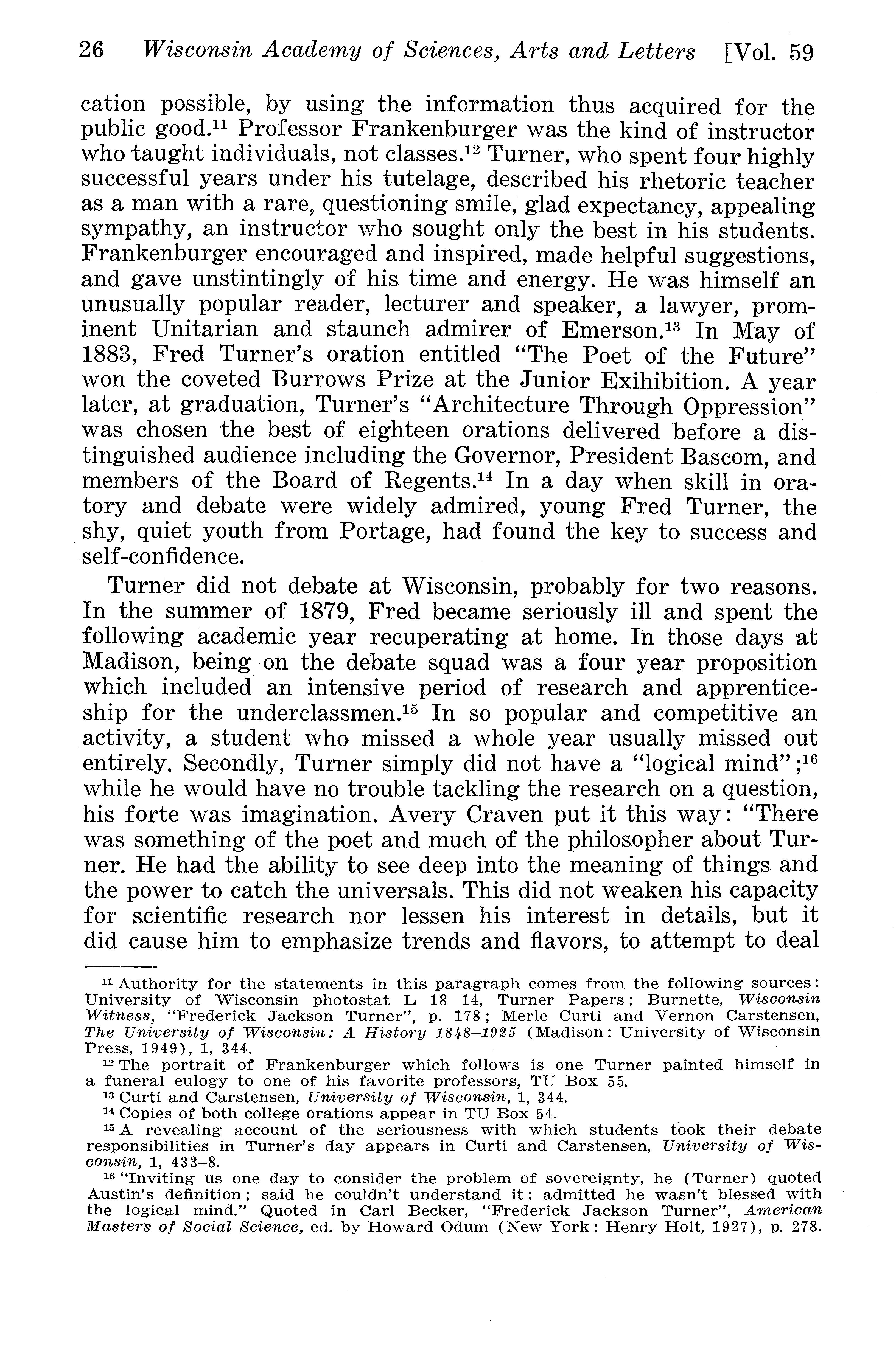 26 Wisconsin Academy of Sciences, Arts and Letters [Vol. 59

cation possible, by using the information thus acquired for the public good.$^{11}$ Professor Frankenburger was the kind of instructor who taught individuals, not classes.$^{12}$ Turner, who spent four highly successful years under his tutelage, described his rhetoric teacher as a man with a rare, questioning smile, glad expectancy, appealing sympathy, an instructor who sought only the best in his students. Frankenburger encouraged and inspired, made helpful suggestions, and gave unstintingly of his time and energy. He was himself an unusually popular reader, lecturer and speaker, a lawyer, prominent Unitarian and staunch admirer of Emerson.$^{13}$ In May of 1883, Fred Turner's oration entitled "The Poet of the Future" won the coveted Burrows Prize at the Junior Exihibition. A year later, at graduation, Turner's "Architecture Through Oppression" was chosen the best of eighteen orations delivered before a distinguished audience including the Governor, President Bascom, and members of the Board of Regents.$^{14}$ In a day when skill in oratory and debate were widely admired, young Fred Turner, the shy, quiet youth from Portage, had found the key to success and self-confidence.

Turner did not debate at Wisconsin, probably for two reasons. In the summer of 1879, Fred became seriously ill and spent the following academic year recuperating at home. In those days at Madison, being on the debate squad was a four year proposition which included an intensive period of research and apprenticeship for the underclassmen.$^{15}$ In so popular and competitive an activity, a student who missed a whole year usually missed out entirely. Secondly, Turner simply did not have a "logical mind";$^{16}$ while he would have no trouble tackling the research on a question, his forte was imagination. Avery Craven put it this way: "There was something of the poet and much of the philosopher about Turner. He had the ability to see deep into the meaning of things and the power to catch the universals. This did not weaken his capacity for scientific research nor lessen his interest in details, but it did cause him to emphasize trends and flavors, to attempt to deal

$^{11}$ Authority for the statements in this paragraph comes from the following sources: University of Wisconsin photostat L 18 14, Turner Papers; Burnette, Wisconsin Witness, "Frederick Jackson Turner", p. 178; Merle Curti and Vernon Carstensen, The University of Wisconsin: A History 1848–1925 (Madison: University of Wisconsin Press, 1949), 1, 344.
$^{12}$ The portrait of Frankenburger which follows is one Turner painted himself in a funeral eulogy to one of his favorite professors, TU Box 55.
$^{13}$ Curti and Carstensen, University of Wisconsin, 1, 344.
$^{14}$ Copies of both college orations appear in TU Box 54.
$^{15}$ A revealing account of the seriousness with which students took their debate responsibilities in Turner's day appears in Curti and Carstensen, University of Wisconsin, 1, 433–8.
$^{16}$ "Inviting us one day to consider the problem of sovereignty, he (Turner) quoted Austin's definition; said he couldn't understand it; admitted he wasn't blessed with the logical mind." Quoted in Carl Becker, "Frederick Jackson Turner", American Masters of Social Science, ed. by Howard Odum (New York: Henry Holt, 1927), p. 278.